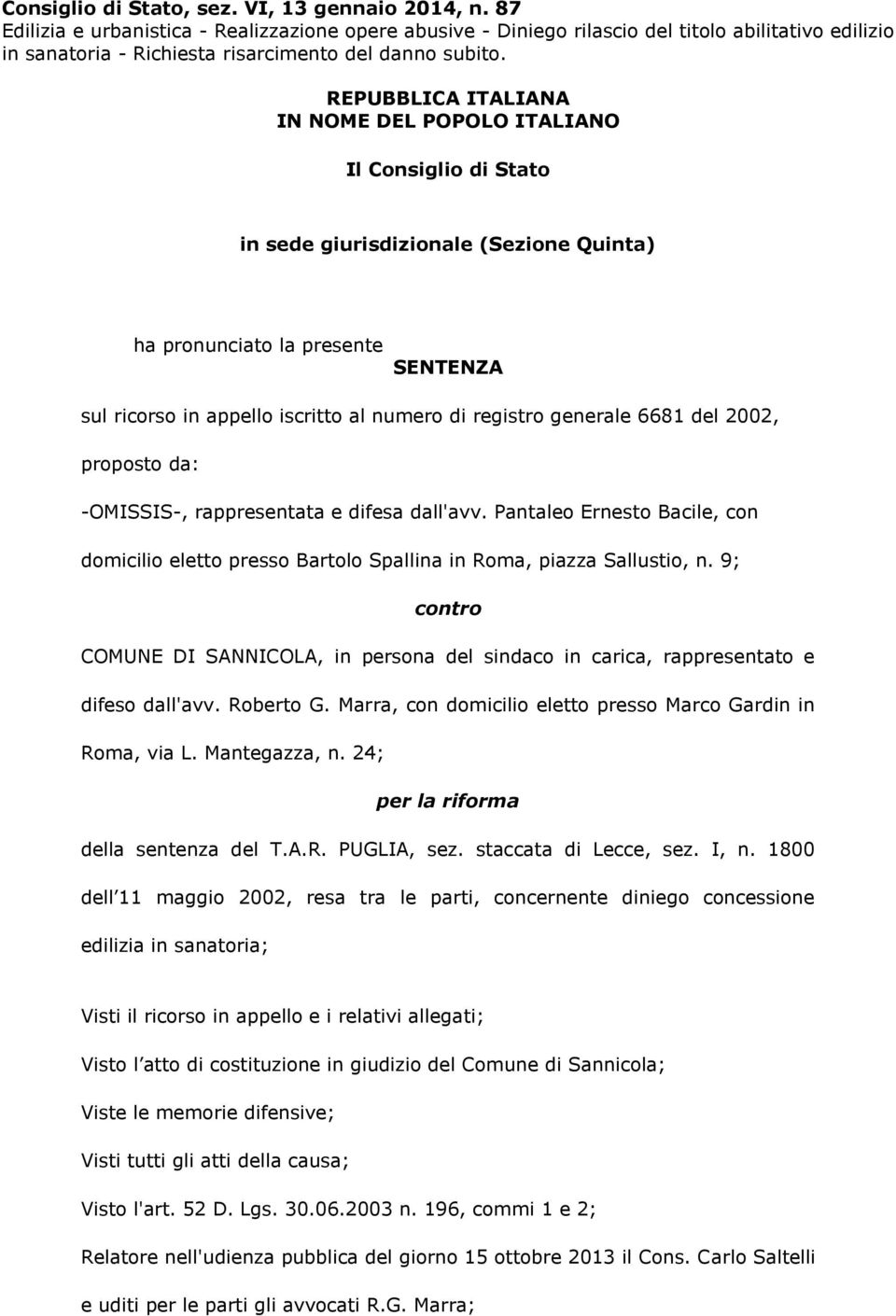 Consiglio di Stato, sez. VI, 13 gennaio 2014, n. 87
Edilizia e urbanistica - Realizzazione opere abusive - Diniego rilascio del titolo abilitativo edilizio in sanatoria - Richiesta risarcimento del danno subito.

REPUBBLICA ITALIANA
IN NOME DEL POPOLO ITALIANO

Il Consiglio di Stato

in sede giurisdizionale (Sezione Quinta)

ha pronunciato la presente
SENTENZA

sul ricorso in appello iscritto al numero di registro generale 6681 del 2002, proposto da:

-OMISSIS-, rappresentata e difesa dall'avv. Pantaleo Ernesto Bacile, con domicilio eletto presso Bartolo Spallina in Roma, piazza Sallustio, n. 9;

contro

COMUNE DI SANNICOLA, in persona del sindaco in carica, rappresentato e difeso dall'avv. Roberto G. Marra, con domicilio eletto presso Marco Gardin in Roma, via L. Mantegazza, n. 24;

per la riforma

della sentenza del T.A.R. PUGLIA, sez. staccata di Lecce, sez. I, n. 1800 dell 11 maggio 2002, resa tra le parti, concernente diniego concessione edilizia in sanatoria;

Visti il ricorso in appello e i relativi allegati;

Visto l atto di costituzione in giudizio del Comune di Sannicola;

Viste le memorie difensive;

Visti tutti gli atti della causa;

Visto l'art. 52 D. Lgs. 30.06.2003 n. 196, commi 1 e 2;

Relatore nell'udienza pubblica del giorno 15 ottobre 2013 il Cons. Carlo Saltelli e uditi per le parti gli avvocati R.G. Marra;